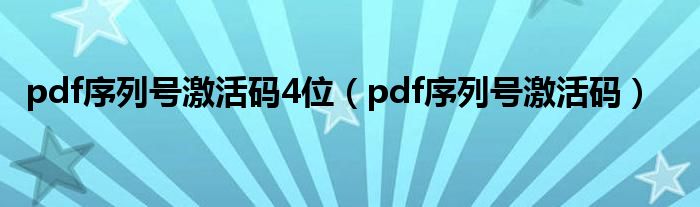 pdf序列号激活码4位（pdf序列号激活码）